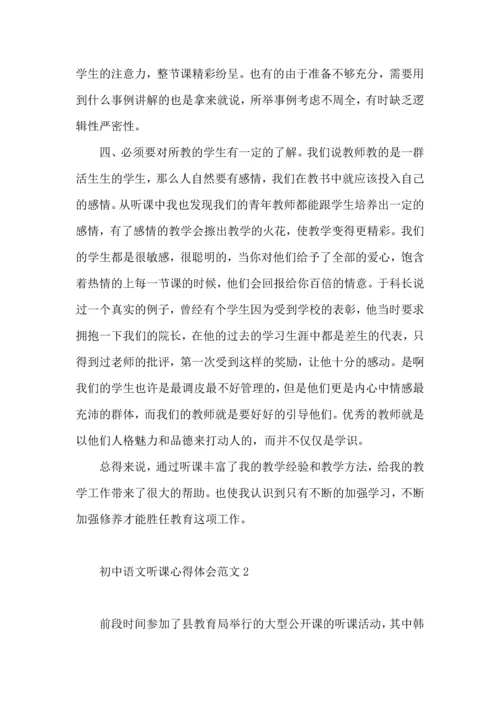 学生的注意力，整节课精彩纷呈。也有的由于准备不够充分，需要用到什么事例讲解的也是拿来就说，所举事例考虑不周全，有时缺乏逻辑性严密性。

四、必须要对所教的学生有一定的了解。我们说教师教的是一群活生生的学生，那么人自然要有感情，我们在教书中就应该投入自己的感情。从听课中我也发现我们的青年教师都能跟学生培养出一定的感情，有了感情的教学会擦出教学的火花，使教学变得更精彩。我们的学生都是很敏感，很聪明的，当你对他们给予了全部的爱心，饱含着热情的上每一节课的时候，他们会回报给你百倍的情意。于科长说过一个真实的例子，曾经有个学生因为受到学校的表彰，他当时要求拥抱一下我们的院长，在他的过去的学习生涯中都是差生的代表，只得到过老师的批评，第一次受到这样的奖励，让他十分的感动。是啊我们的学生也许是最调皮最不好管理的，但是他们更是内心中情感最充沛的群体，而我们的教师就是要好好的引导他们。优秀的教师就是以他们人格魅力和品德来打动人的，而并不仅仅是学识。

总得来说，通过听课丰富了我的教学经验和教学方法，给我的教学工作带来了很大的帮助。也使我认识到只有不断的加强学习，不断加强修养才能胜任教育这项工作。

初中语文听课心得体会范文 2

前段时间参加了县教育局举行的大型公开课的听课活动，其中韩